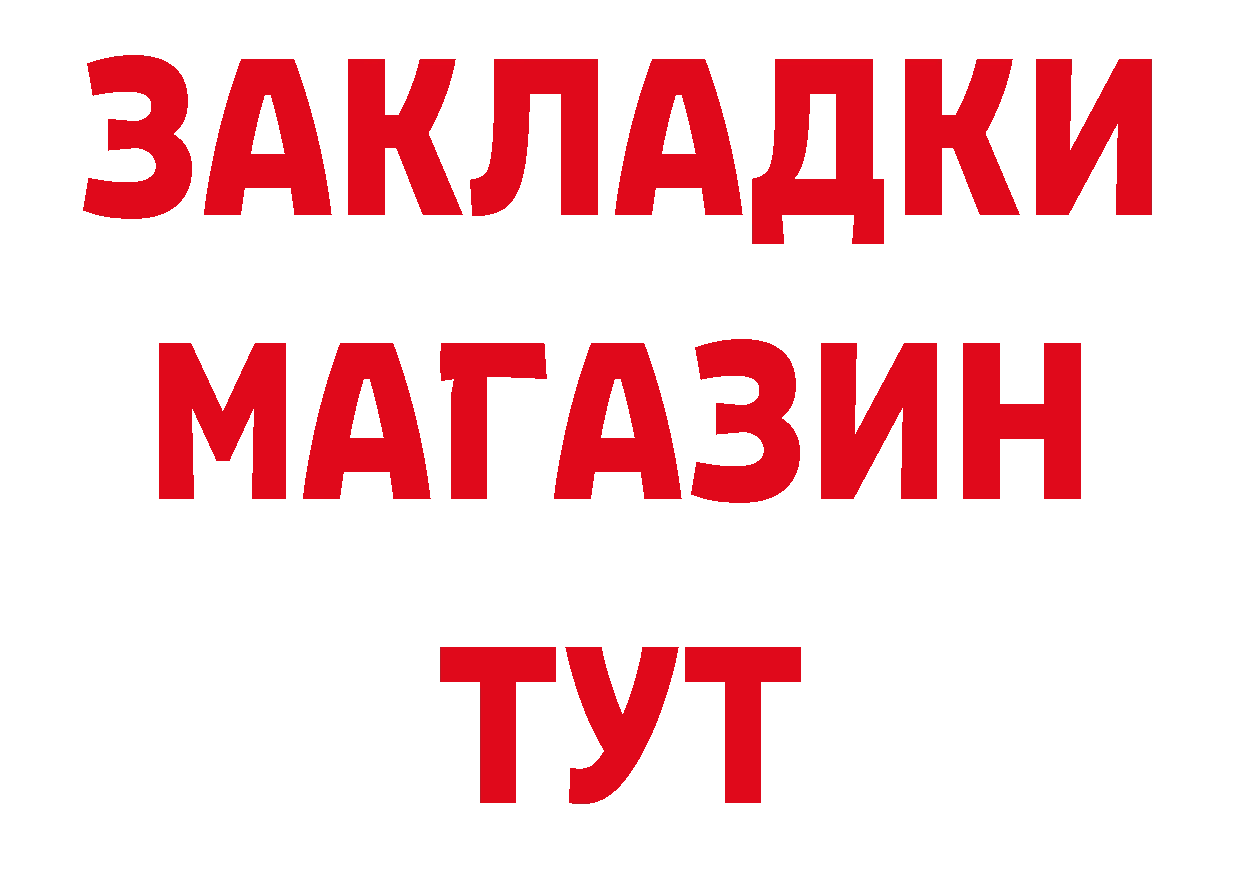 ЗАКЛАДКИ
МАГАЗИН
ТУТ